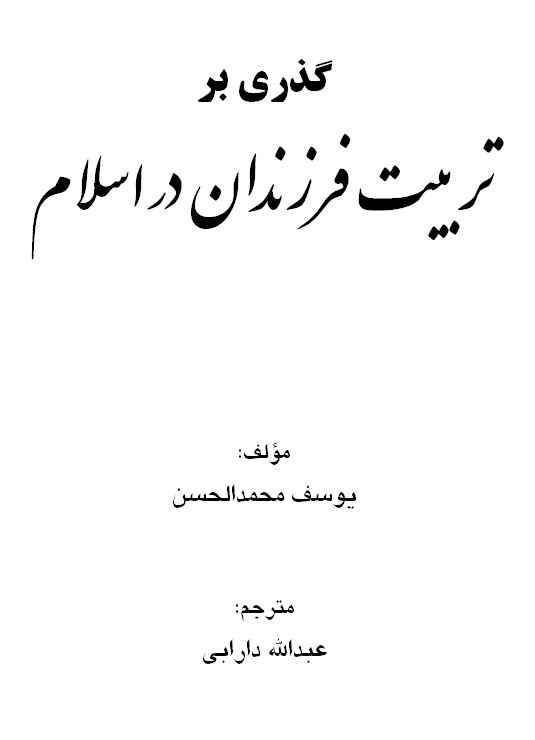 گذری بر

تربیت فرزندان در اسلام

مؤلف:

یوسف محمدالحسن

مترجم:

عبدالله دارابی